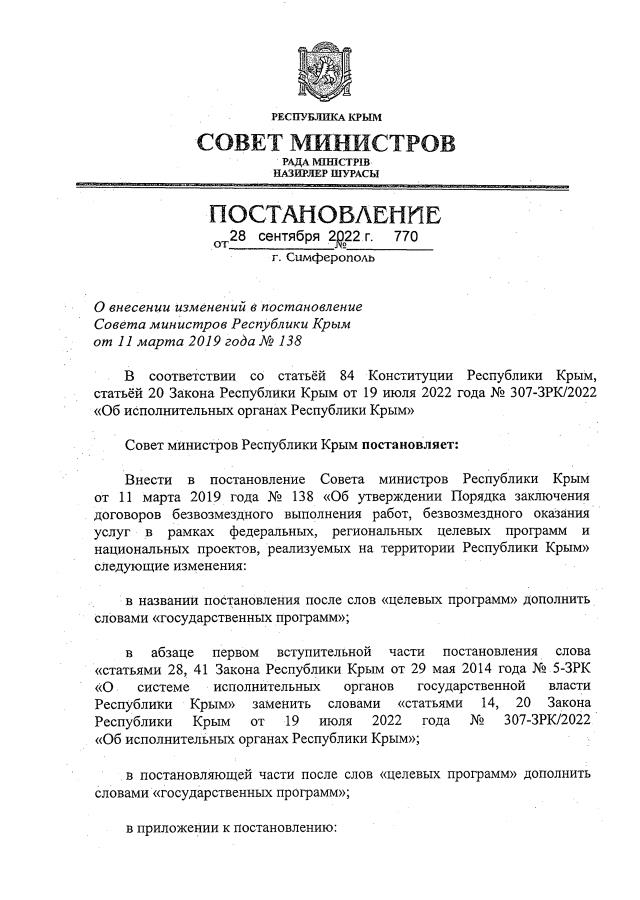 РЕСПУБЛИКА КРЫМ

СОВЕТ МИНИСТРОВ

РАДА МІНІСТРІВ
НАЗИРЛЕР ШУРАСЫ

ПОСТАНОВЛЕНИЕ

от 28 сентября 2022 г. № 770

г. Симферополь

О внесении изменений в постановление Совета министров Республики Крым от 11 марта 2019 года № 138

В соответствии со статьёй 84 Конституции Республики Крым, статьёй 20 Закона Республики Крым от 19 июля 2022 года № 307-ЗРК/2022 «Об исполнительных органах Республики Крым»

Совет министров Республики Крым постановляет:

Внести в постановление Совета министров Республики Крым от 11 марта 2019 года № 138 «Об утверждении Порядка заключения договоров безвозмездного выполнения работ, безвозмездного оказания услуг в рамках федеральных, региональных целевых программ и национальных проектов, реализуемых на территории Республики Крым» следующие изменения:

в названии постановления после слов «целевых программ» дополнить словами «государственных программ»;

в абзаце первом вступительной части постановления слова «статьями 28, 41 Закона Республики Крым от 29 мая 2014 года № 5-ЗРК «О системе исполнительных органов государственной власти Республики Крым» заменить словами «статьями 14, 20 Закона Республики Крым от 19 июля 2022 года № 307-ЗРК/2022 «Об исполнительных органах Республики Крым»;

в постановляющей части после слов «целевых программ» дополнить словами «государственных программ»;

в приложении к постановлению: